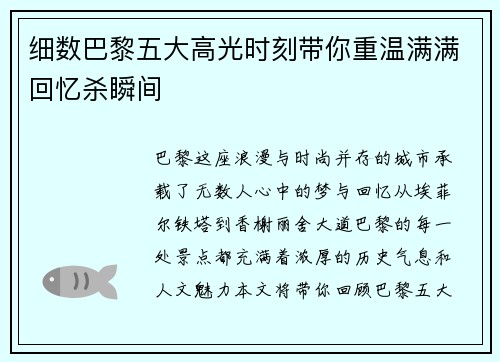 细数巴黎五大高光时刻带你重温满满回忆杀瞬间

巴黎这座浪漫与时尚并存的城市承载了无数人心中的梦与回忆从埃菲尔铁塔到香榭丽舍大道巴黎的每一处景点都充满着浓厚的历史气息和人文魅力本文将带你回顾巴黎五大